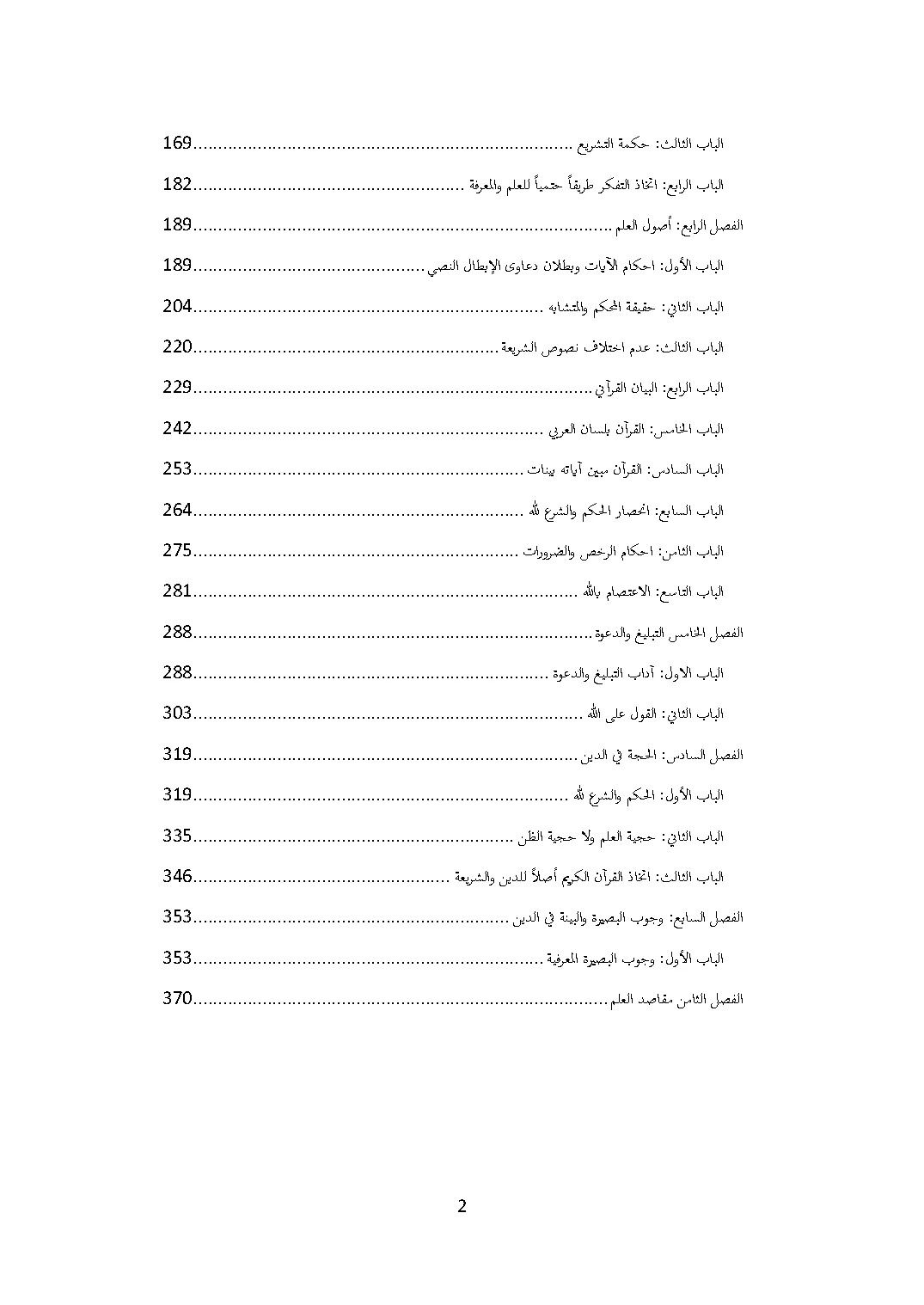 الباب الثالث: حكمة التشريع 169

الباب الرابع: اتخاذ التفكر طريقاً حتمياً للعلم والمعرفة 182

الفصل الرابع: أصول العلم 189

الباب الأول: احكام الآيات وبطلان دعاوى الإبطال النصي 189

الباب الثاني: حقيقة المحكم والمتشابه 204

الباب الثالث: عدم اختلاف نصوص الشريعة 220

الباب الرابع: البيان القرآني 229

الباب الخامس: القرآن بلسان العربي 242

الباب السادس: القرآن مبين آياته بينات 253

الباب السابع: انحصار الحكم والشرع لله 264

الباب الثامن: احكام الرخص والضرورات 275

الباب التاسع: الاعتصام بالله 281

الفصل الخامس التبليغ والدعوة 288

الباب الاول: آداب التبليغ والدعوة 288

الباب الثاني: القول على الله 303

الفصل السادس: الحجة في الدين 319

الباب الأول: الحكم والشرع لله 319

الباب الثاني: حجية العلم ولا حجية الظن 335

الباب الثالث: اتخاذ القرآن الكريم أصلاً للدين والشريعة 346

الفصل السابع: وجوب البصيرة والبينة في الدين 353

الباب الأول: وجوب البصيرة المعرفية 353

الفصل الثامن مقاصد العلم 370

2